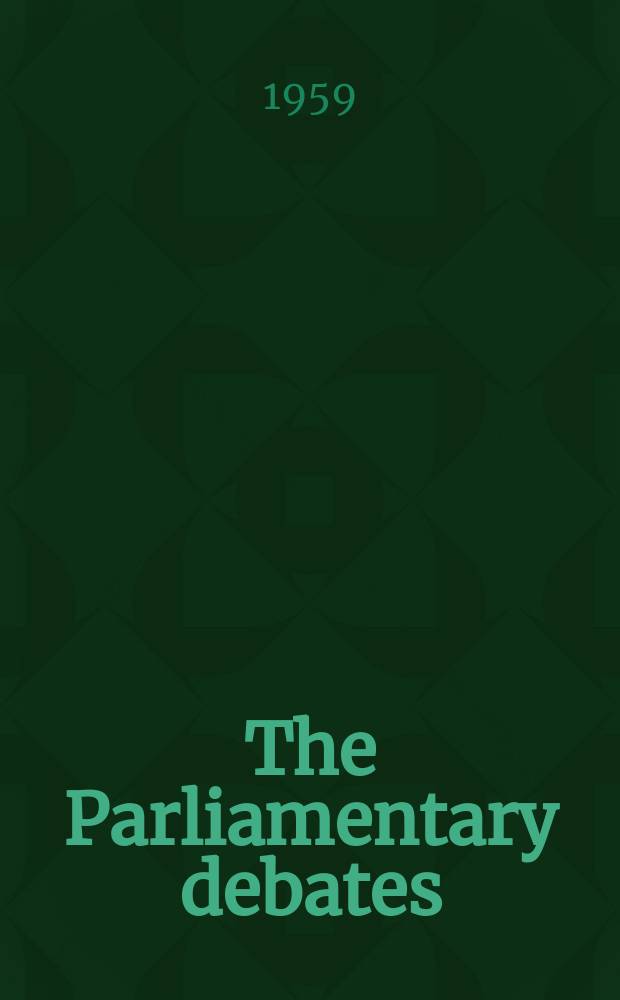 1959

The Parliamentary debates